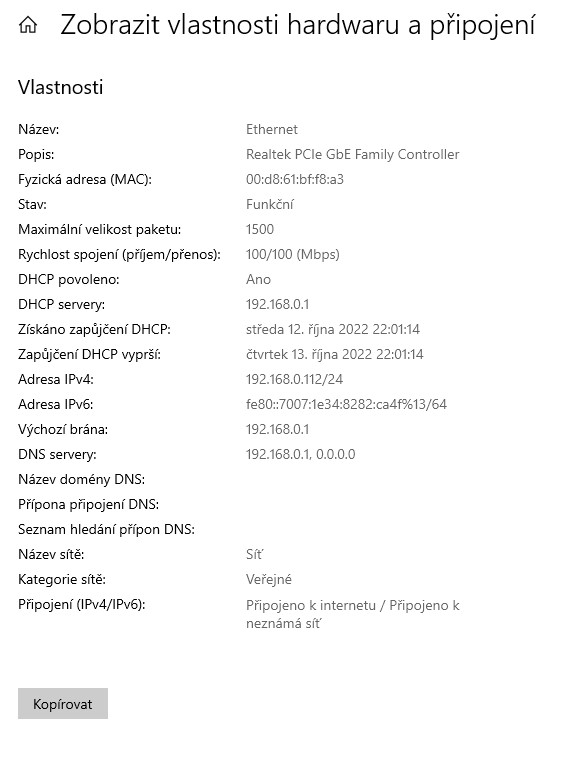 Zobrazit vlastnosti hardwaru a připojení

Vlastnosti

| | |
|---|---|
| Název: | Ethernet |
| Popis: | Realtek PCIe GbE Family Controller |
| Fyzická adresa (MAC): | 00:d8:61:bf:f8:a3 |
| Stav: | Funkční |
| Maximální velikost paketu: | 1500 |
| Rychlost spojení (příjem/přenos): | 100/100 (Mbps) |
| DHCP povoleno: | Ano |
| DHCP servery: | 192.168.0.1 |
| Získáno zapůjčení DHCP: | středa 12. října 2022 22:01:14 |
| Zapůjčení DHCP vyprší: | čtvrtek 13. října 2022 22:01:14 |
| Adresa IPv4: | 192.168.0.112/24 |
| Adresa IPv6: | fe80::7007:1e34:8282:ca4f%13/64 |
| Výchozí brána: | 192.168.0.1 |
| DNS servery: | 192.168.0.1, 0.0.0.0 |
| Název domény DNS: | |
| Přípona připojení DNS: | |
| Seznam hledání přípon DNS: | |
| Název sítě: | Síť |
| Kategorie sítě: | Veřejné |
| Připojení (IPv4/IPv6): | Připojeno k internetu / Připojeno k neznámá síť |

Kopírovat